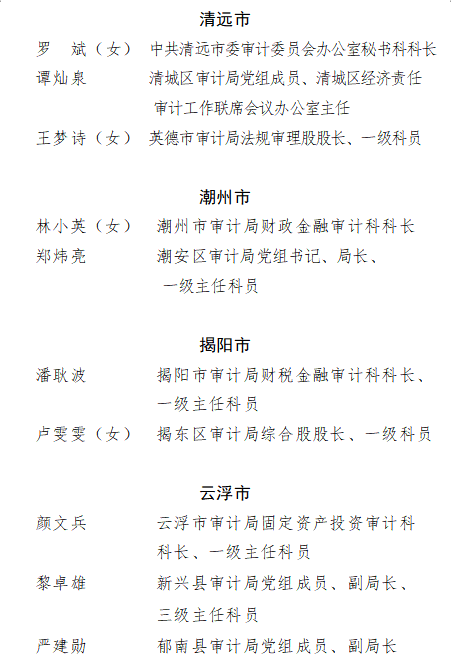 清远市

罗　斌（女）　中共清远市委审计委员会办公室秘书科科长

谭灿泉　清城区审计局党组成员、清城区经济责任审计工作联席会议办公室主任

王梦诗（女）　英德市审计局法规审理股股长、一级科员

潮州市

林小英（女）　潮州市审计局财政金融审计科科长

郑炜亮　潮安区审计局党组书记、局长、一级主任科员

揭阳市

潘耿波　揭阳市审计局财税金融审计科科长、一级主任科员

卢雯雯（女）　揭东区审计局综合股股长、一级科员

云浮市

颜文兵　云浮市审计局固定资产投资审计科科长、一级主任科员

黎卓雄　新兴县审计局党组成员、副局长、三级主任科员

严建勋　郁南县审计局党组成员、副局长